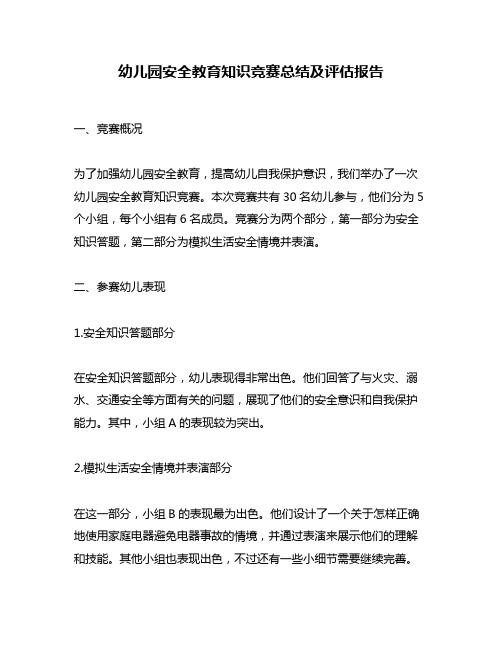 幼儿园安全教育知识竞赛总结及评估报告

一、竞赛概况

为了加强幼儿园安全教育，提高幼儿自我保护意识，我们举办了一次幼儿园安全教育知识竞赛。本次竞赛共有 30 名幼儿参与，他们分为 5 个小组，每个小组有 6 名成员。竞赛分为两个部分，第一部分为安全知识答题，第二部分为模拟生活安全情境并表演。

二、参赛幼儿表现

1.安全知识答题部分

在安全知识答题部分，幼儿表现得非常出色。他们回答了与火灾、溺水、交通安全等方面有关的问题，展现了他们的安全意识和自我保护能力。其中，小组 A 的表现较为突出。

2.模拟生活安全情境并表演部分

在这一部分，小组 B 的表现最为出色。他们设计了一个关于怎样正确地使用家庭电器避免电器事故的情境，并通过表演来展示他们的理解和技能。其他小组也表现出色，不过还有一些小细节需要继续完善。